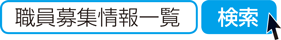 職員募集情報一覧

検索